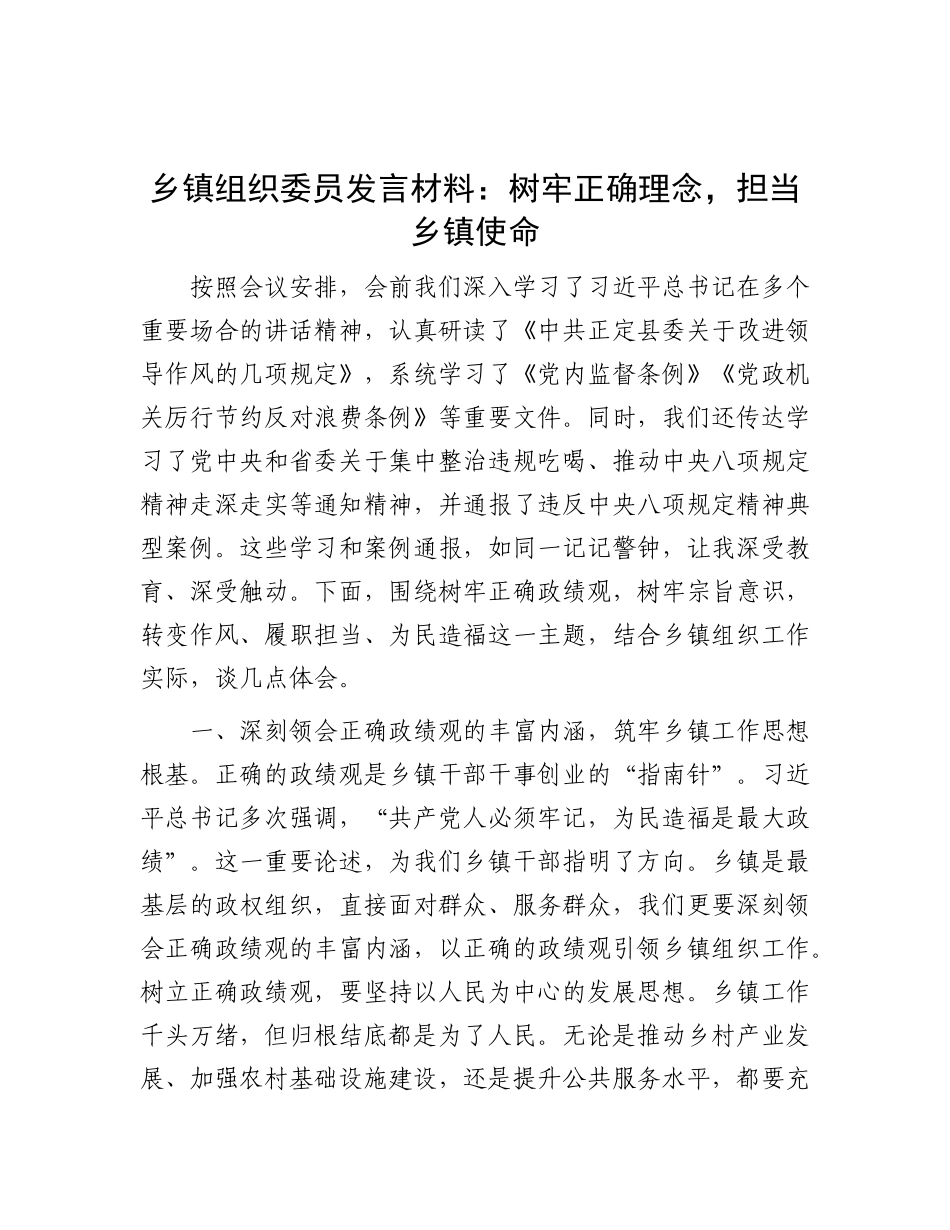 乡镇组织委员发言材料：树牢正确理念，担当乡镇使命

按照会议安排，会前我们深入学习了习近平总书记在多个重要场合的讲话精神，认真研读了《中共正定县委关于改进领导作风的几项规定》，系统学习了《党内监督条例》《党政机关厉行节约反对浪费条例》等重要文件。同时，我们还传达学习了党中央和省委关于集中整治违规吃喝、推动中央八项规定精神走深走实等通知精神，并通报了违反中央八项规定精神典型案例。这些学习和案例通报，如同一记记警钟，让我深受教育、深受触动。下面，围绕树牢正确政绩观，树牢宗旨意识，转变作风、履职担当、为民造福这一主题，结合乡镇组织工作实际，谈几点体会。

一、深刻领会正确政绩观的丰富内涵，筑牢乡镇工作思想根基。正确的政绩观是乡镇干部干事创业的“指南针”。习近平总书记多次强调，“共产党人必须牢记，为民造福是最大政绩”。这一重要论述，为我们乡镇干部指明了方向。乡镇是最基层的政权组织，直接面对群众、服务群众，我们更要深刻领会正确政绩观的丰富内涵，以正确的政绩观引领乡镇组织工作。树立正确政绩观，要坚持以人民为中心的发展思想。乡镇工作千头万绪，但归根结底都是为了人民。无论是推动乡村产业发展、加强农村基础设施建设，还是提升公共服务水平，都要充